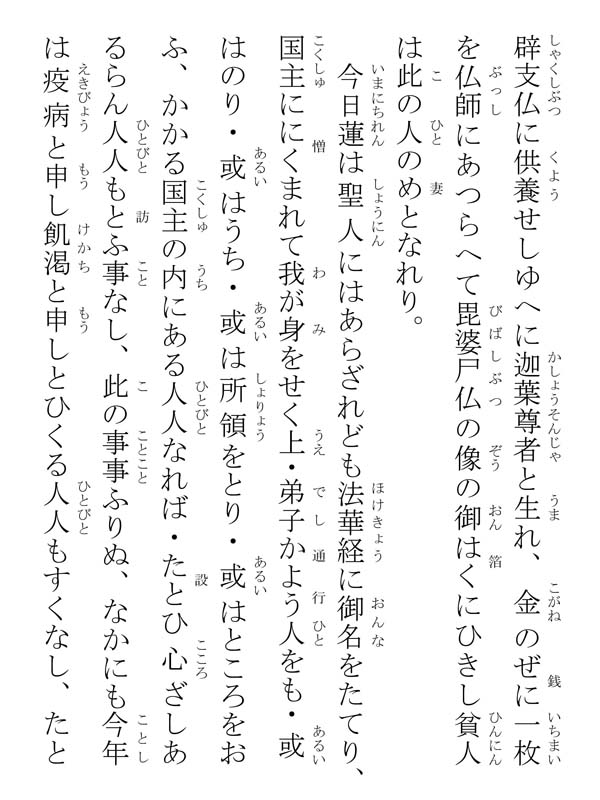 辟支仏に供養せしゆへに迦葉尊者と生れ、金のぜに一枚を仏師にあつらへて毘婆尸仏の像の御はくにひきし貧人は此の人のめとなれり。

今日蓮は聖人にはあらざれども法華経に御名をたてり、国主ににくまれて我が身をせく上・弟子かよう人をも・或はのり・或はうち・或は所領をとり・或はところをおふ、かかる国主の内にある人人なれば・たとひ心ざしあるらん人人もとふ事なし、此の事事ふりぬ、なかにも今年は疫病と申し飢渇と申しとひくる人人もすくなし、たと